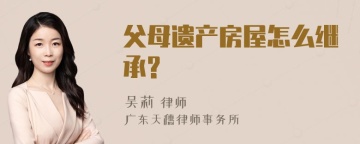 父母遗产房屋怎么继承?

吴莉 律师
广东天穗律师事务所